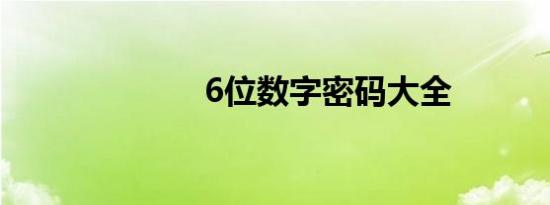 6位数字密码大全